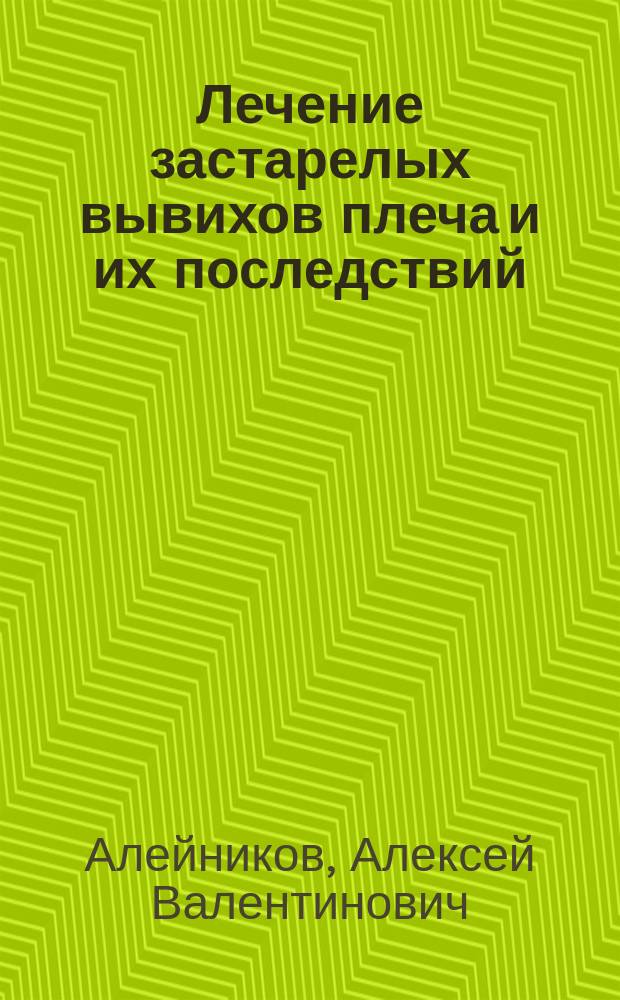 Лечение застарелых вывихов плеча и их последствий

Алейников, Алексей Валентинович